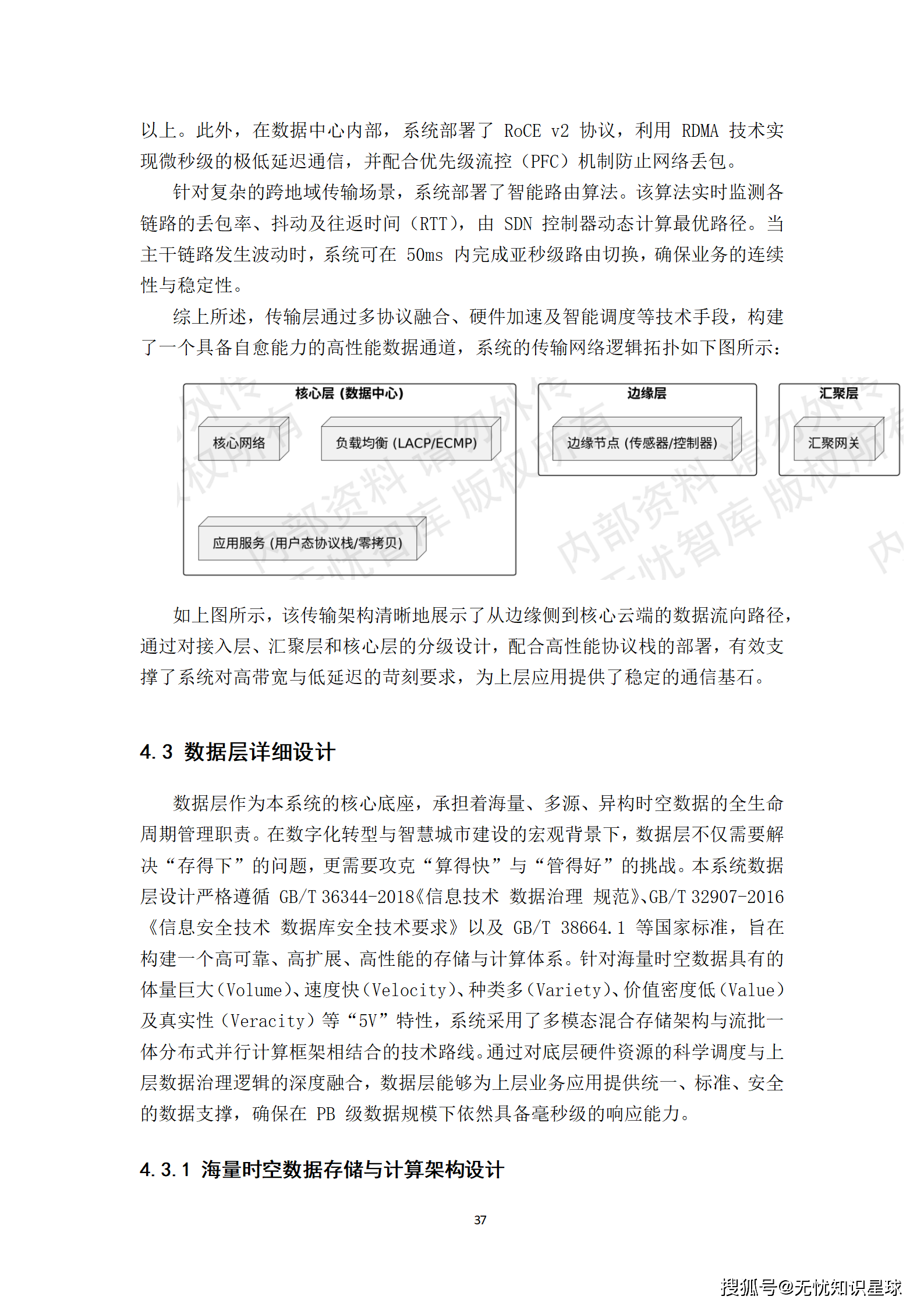 以上。此外，在数据中心内部，系统部署了 RoCE v2 协议，利用 RDMA 技术实现微秒级的极低延迟通信，并配合优先级流控（PFC）机制防止网络丢包。

针对复杂的跨地域传输场景，系统部署了智能路由算法。该算法实时监测各链路的丢包率、抖动及往返时间（RTT），由 SDN 控制器动态计算最优路径。当主干链路发生波动时，系统可在 50ms 内完成亚秒级路由切换，确保业务的连续性与稳定性。

综上所述，传输层通过多协议融合、硬件加速及智能调度等技术手段，构建了一个具备自愈能力的高性能数据通道，系统的传输网络逻辑拓扑如下图所示：

核心层 (数据中心)

核心网络

负载均衡 (LACP/ECMP)

应用服务 (用户态协议栈/零拷贝)

边缘层

边缘节点 (传感器/控制器)

汇聚层

汇聚网关

内部资料 请勿外传 无忧智库 版权所有

如上图所示，该传输架构清晰地展示了从边缘侧到核心云端的数据流向路径，通过对接入层、汇聚层和核心层的分级设计，配合高性能协议栈的部署，有效支撑了系统对高带宽与低延迟的苛刻要求，为上层应用提供了稳定的通信基石。

4.3 数据层详细设计

数据层作为本系统的核心底座，承担着海量、多源、异构时空数据的全生命周期管理职责。在数字化转型与智慧城市建设的宏观背景下，数据层不仅需要解决“存得下”的问题，更需要攻克“算得快”与“管得好”的挑战。本系统数据层设计严格遵循 GB/T 36344-2018《信息技术 数据治理 规范》、GB/T 32907-2016《信息安全技术 数据库安全技术要求》以及 GB/T 38664.1 等国家标准，旨在构建一个高可靠、高扩展、高性能的存储与计算体系。针对海量时空数据具有的体量巨大(Volume)、速度快(Velocity)、种类多(Variety)、价值密度低(Value)及真实性（Veracity）等“5V”特性，系统采用了多模态混合存储架构与流批一体分布式并行计算框架相结合的技术路线。通过对底层硬件资源的科学调度与上层数据治理逻辑的深度融合，数据层能够为上层业务应用提供统一、标准、安全的数据支撑，确保在 PB 级数据规模下依然具备毫秒级的响应能力。

4.3.1 海量时空数据存储与计算架构设计

37

搜狐号@无忧知识星球